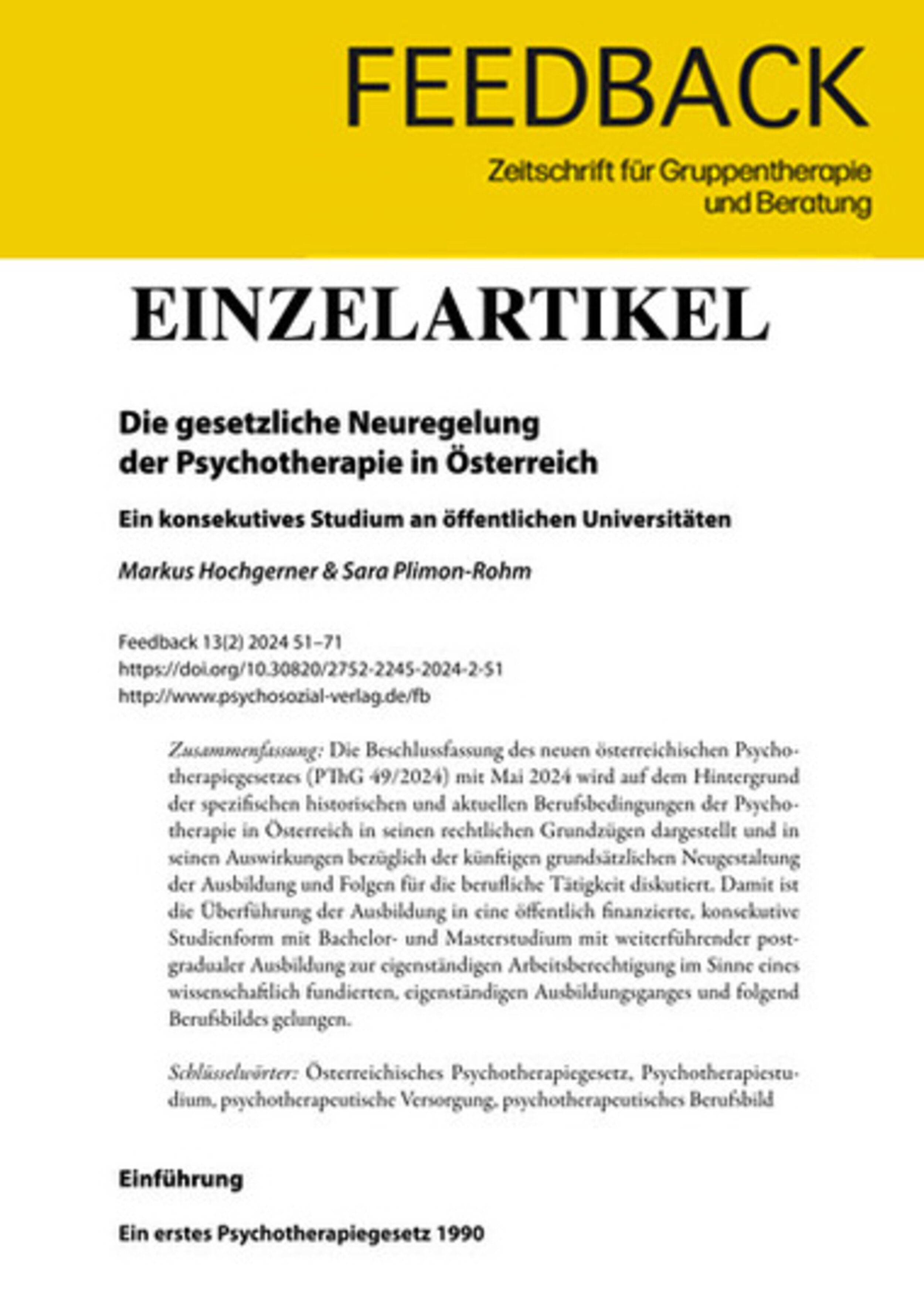 FEEDBACK

Zeitschrift für Gruppentherapie und Beratung

EINZELARTIKEL

Die gesetzliche Neuregelung der Psychotherapie in Österreich

Ein konsekutives Studium an öffentlichen Universitäten

Markus Hochgerner & Sara Plimon-Rohm

Feedback 13(2) 2024 51–71
https://doi.org/10.30820/2752-2245-2024-2-51
http://www.psychosozial-verlag.de/fb

Zusammenfassung: Die Beschlussfassung des neuen österreichischen Psychotherapiegesetzes (PThG 49/2024) mit Mai 2024 wird auf dem Hintergrund der spezifischen historischen und aktuellen Berufsbedingungen der Psychotherapie in Österreich in seinen rechtlichen Grundzügen dargestellt und in seinen Auswirkungen bezüglich der künftigen grundsätzlichen Neugestaltung der Ausbildung und Folgen für die berufliche Tätigkeit diskutiert. Damit ist die Überführung der Ausbildung in eine öffentlich finanzierte, konsekutive Studienform mit Bachelor- und Masterstudium mit weiterführender postgradualer Ausbildung zur eigenständigen Arbeitsberechtigung im Sinne eines wissenschaftlich fundierten, eigenständigen Ausbildungsganges und folgend Berufsbildes gelungen.

Schlüsselwörter: Österreichisches Psychotherapiegesetz, Psychotherapiestudium, psychotherapeutische Versorgung, psychotherapeutisches Berufsbild

Einführung

Ein erstes Psychotherapiegesetz 1990